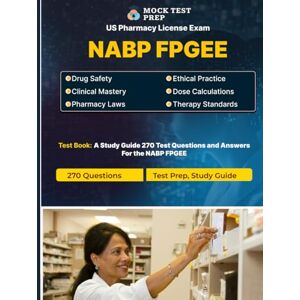 MOCK TEST PREP
US Pharmacy License Exam
NABP FPGEE

Drug Safety
Clinical Mastery
Pharmacy Laws
Ethical Practice
Dose Calculations
Therapy Standards

Test Book: A Study Guide 270 Test Questions and Answers For the NABP FPGEE

270 Questions
Test Prep, Study Guide